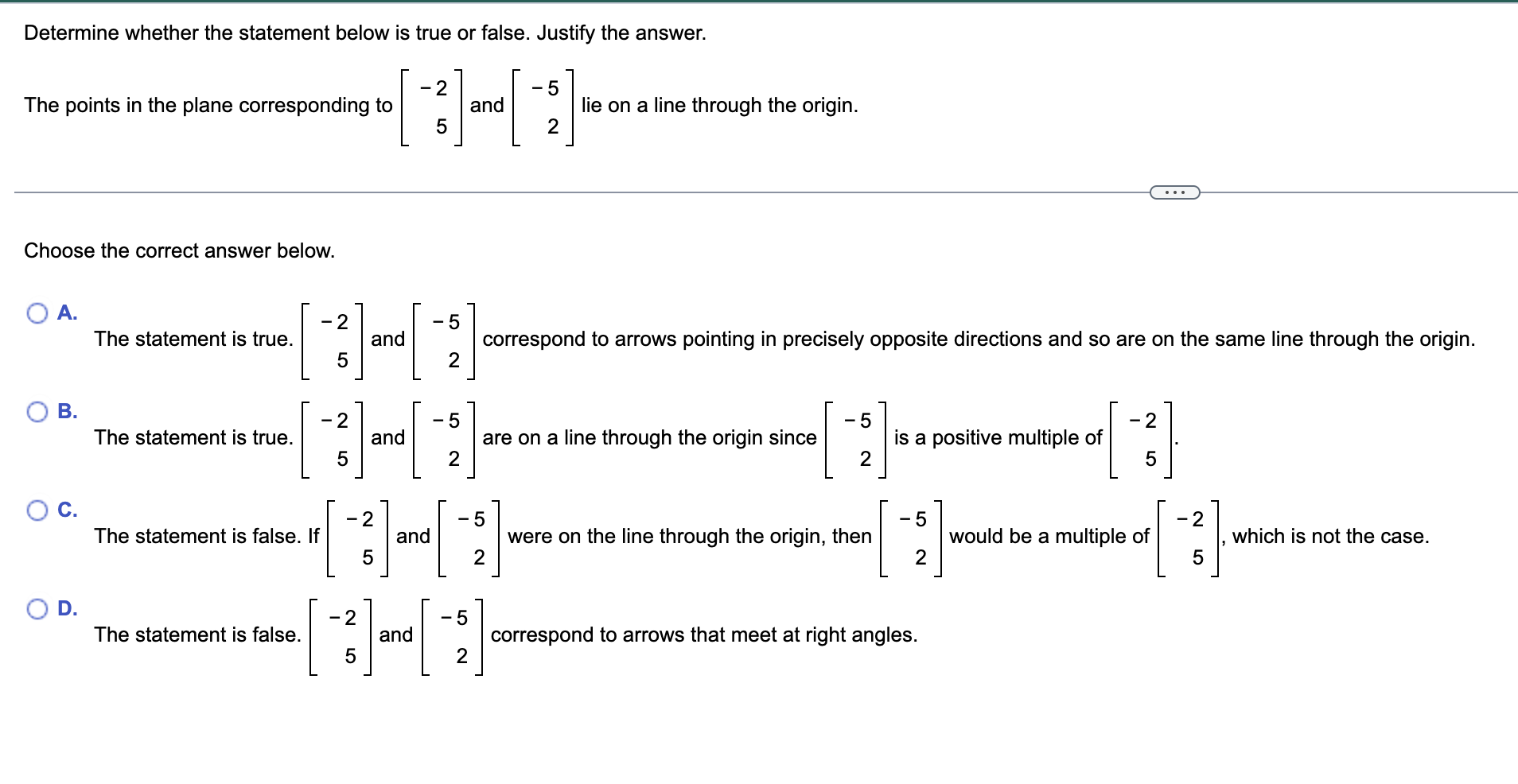 Determine whether the statement below is true or false. Justify the answer.

The points in the plane corresponding to $\begin{bmatrix} -2 \\ 5 \end{bmatrix}$ and $\begin{bmatrix} -5 \\ 2 \end{bmatrix}$ lie on a line through the origin.

...

Choose the correct answer below.

A. The statement is true. $\begin{bmatrix} -2 \\ 5 \end{bmatrix}$ and $\begin{bmatrix} -5 \\ 2 \end{bmatrix}$ correspond to arrows pointing in precisely opposite directions and so are on the same line through the origin.

B. The statement is true. $\begin{bmatrix} -2 \\ 5 \end{bmatrix}$ and $\begin{bmatrix} -5 \\ 2 \end{bmatrix}$ are on a line through the origin since $\begin{bmatrix} -5 \\ 2 \end{bmatrix}$ is a positive multiple of $\begin{bmatrix} -2 \\ 5 \end{bmatrix}$.

C. The statement is false. If $\begin{bmatrix} -2 \\ 5 \end{bmatrix}$ and $\begin{bmatrix} -5 \\ 2 \end{bmatrix}$ were on the line through the origin, then $\begin{bmatrix} -5 \\ 2 \end{bmatrix}$ would be a multiple of $\begin{bmatrix} -2 \\ 5 \end{bmatrix}$, which is not the case.

D. The statement is false. $\begin{bmatrix} -2 \\ 5 \end{bmatrix}$ and $\begin{bmatrix} -5 \\ 2 \end{bmatrix}$ correspond to arrows that meet at right angles.